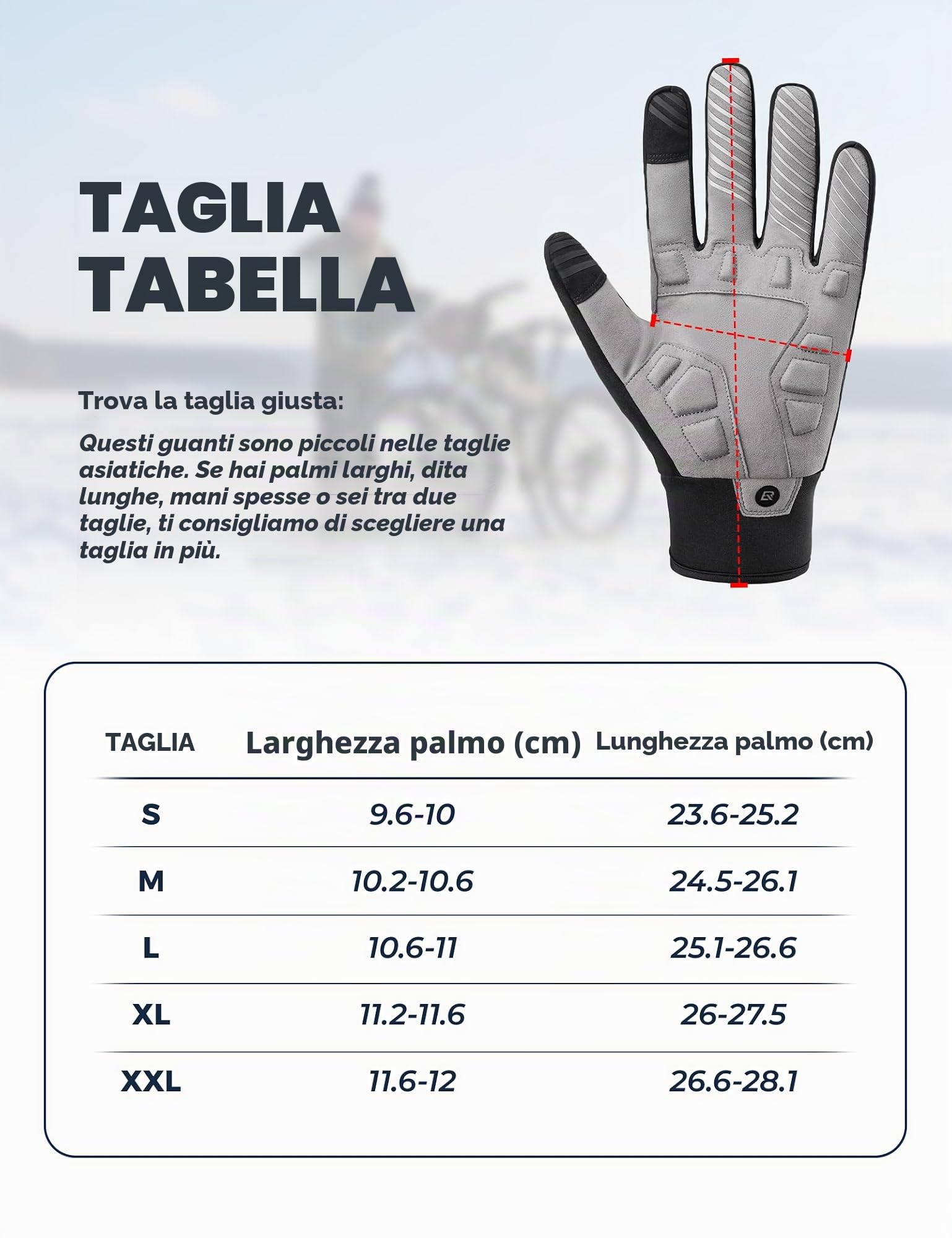 TAGLIA
TABELLA

Trova la taglia giusta:

Questi guanti sono piccoli nelle taglie asiatiche. Se hai palmi larghi, dita lunghe, mani spesse o sei tra due taglie, ti consigliamo di scegliere una taglia in più.

| TAGLIA | Larghezza palmo (cm) | Lunghezza palmo (cm) |
|---|---|---|
| S | 9.6-10 | 23.6-25.2 |
| M | 10.2-10.6 | 24.5-26.1 |
| L | 10.6-11 | 25.1-26.6 |
| XL | 11.2-11.6 | 26-27.5 |
| XXL | 11.6-12 | 26.6-28.1 |